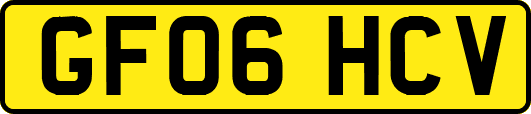 GF06 HCV